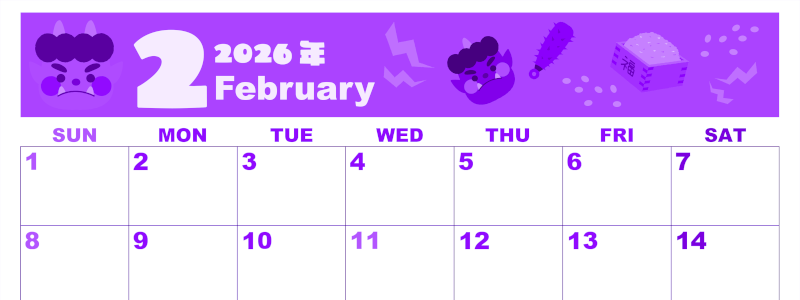 2 2026年 February

福

| SUN | MON | TUE | WED | THU | FRI | SAT |
|---|---|---|---|---|---|---|
| 1 | 2 | 3 | 4 | 5 | 6 | 7 |
| 8 | 9 | 10 | 11 | 12 | 13 | 14 |